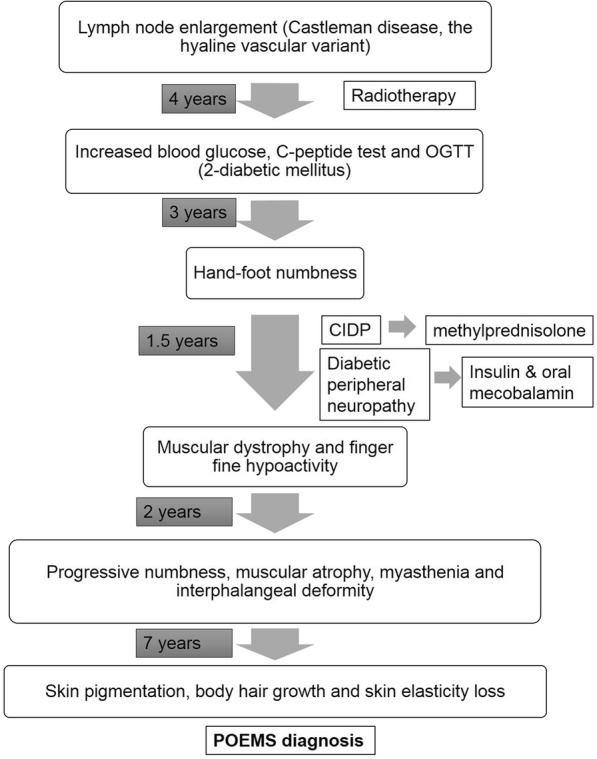 Lymph node enlargement (Castleman disease, the hyaline vascular variant)

4 years

Radiotherapy

Increased blood glucose, C-peptide test and OGTT (2-diabetic mellitus)

3 years

Hand-foot numbness

1.5 years

CIDP

methylprednisolone

Diabetic peripheral neuropathy

Insulin & oral mecobalamin

Muscular dystrophy and finger fine hypoactivity

2 years

Progressive numbness, muscular atrophy, myasthenia and interphalangeal deformity

7 years

Skin pigmentation, body hair growth and skin elasticity loss

POEMS diagnosis